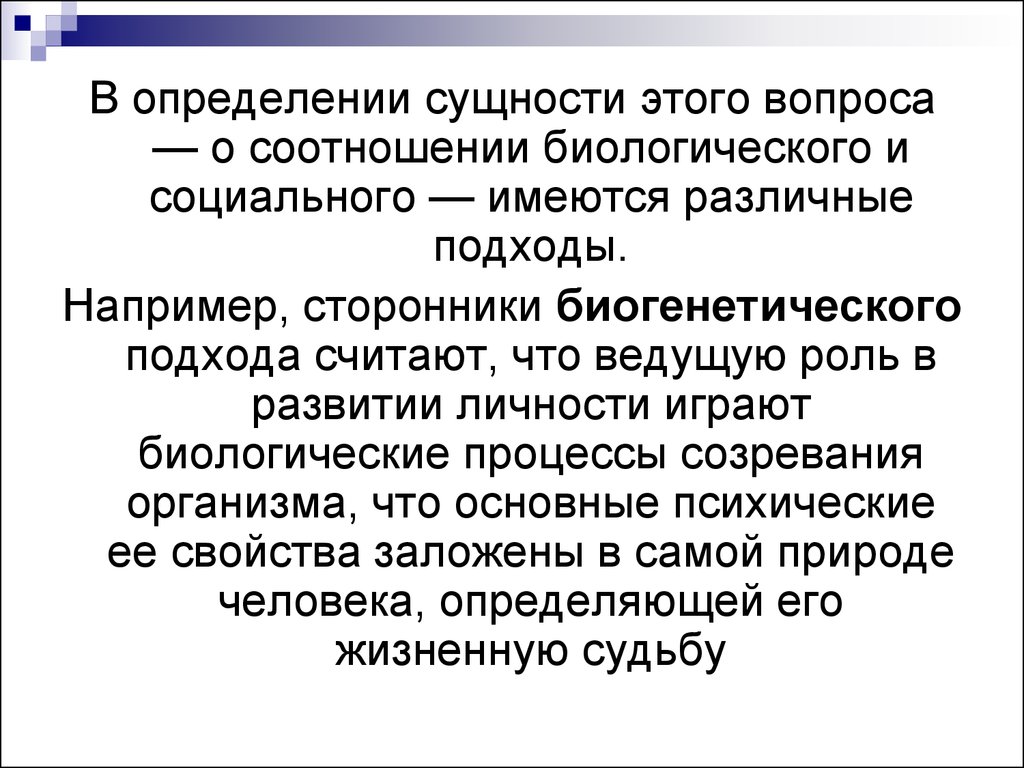 В определении сущности этого вопроса — о соотношении биологического и социального — имеются различные подходы.

Например, сторонники биогенетического подхода считают, что ведущую роль в развитии личности играют биологические процессы созревания организма, что основные психические ее свойства заложены в самой природе человека, определяющей его жизненную судьбу